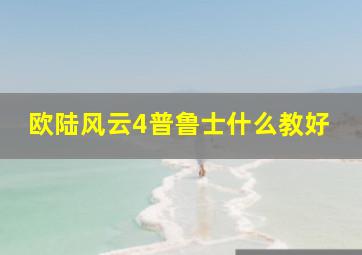 欧陆风云4普鲁士什么教好